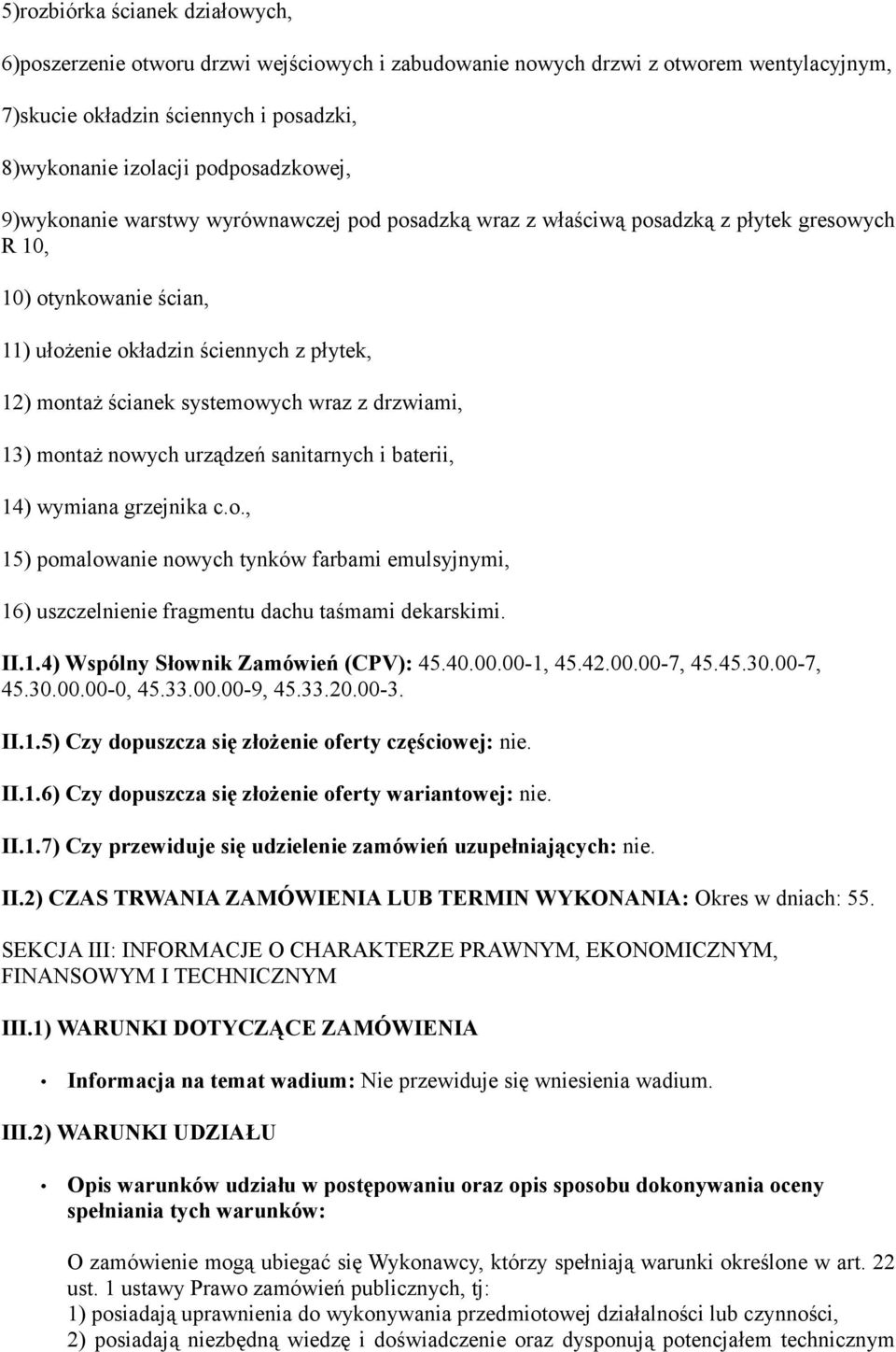 5)rozbiórka ścianek działowych,

6)poszerzenie otworu drzwi wejściowych i zabudowanie nowych drzwi z otworem wentylacyjnym,

7)skucie okładzin ściennych i posadzki,

8)wykonanie izolacji podposadzkowej,

9)wykonanie warstwy wyrównawczej pod posadzką wraz z właściwą posadzką z płytek gresowych R 10,

10) otynkowanie ścian,

11) ułożenie okładzin ściennych z płytek,

12) montaż ścianek systemowych wraz z drzwiami,

13) montaż nowych urządzeń sanitarnych i baterii,

14) wymiana grzejnika c.o.,

15) pomalowanie nowych tynków farbami emulsyjnymi,

16) uszczelnienie fragmentu dachu taśmami dekarskimi.

II.1.4) Wspólny Słownik Zamówień (CPV): 45.40.00.00-1, 45.42.00.00-7, 45.45.30.00-7, 45.30.00.00-0, 45.33.00.00-9, 45.33.20.00-3.

II.1.5) Czy dopuszcza się złożenie oferty częściowej: nie.

II.1.6) Czy dopuszcza się złożenie oferty wariantowej: nie.

II.1.7) Czy przewiduje się udzielenie zamówień uzupełniających: nie.

II.2) CZAS TRWANIA ZAMÓWIENIA LUB TERMIN WYKONANIA: Okres w dniach: 55.

SEKCJA III: INFORMACJE O CHARAKTERZE PRAWNYM, EKONOMICZNYM, FINANSOWYM I TECHNICZNYM

III.1) WARUNKI DOTYCZĄCE ZAMÓWIENIA

• Informacja na temat wadium: Nie przewiduje się wniesienia wadium.

III.2) WARUNKI UDZIAŁU

• Opis warunków udziału w postępowaniu oraz opis sposobu dokonywania oceny spełniania tych warunków:

O zamówienie mogą ubiegać się Wykonawcy, którzy spełniają warunki określone w art. 22 ust. 1 ustawy Prawo zamówień publicznych, tj:
1) posiadają uprawnienia do wykonywania przedmiotowej działalności lub czynności,
2) posiadają niezbędną wiedzę i doświadczenie oraz dysponują potencjałem technicznym